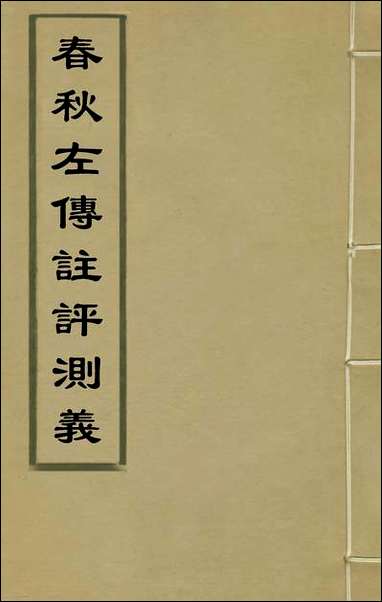 春秋左傳註評測義